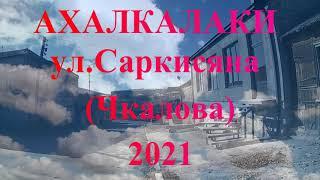 АХАЛКАЛАКИ
ул.Саркисяна
(Чкалова)
2021